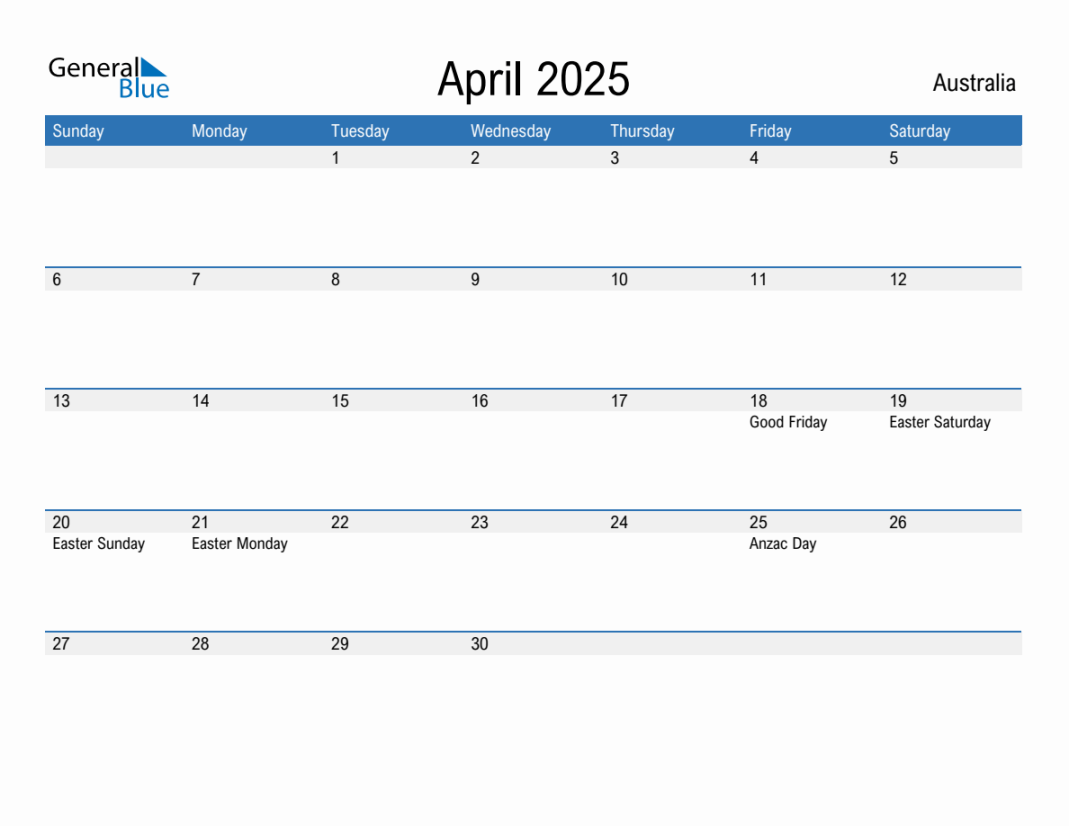 General Blue

April 2025

Australia

| Sunday | Monday | Tuesday | Wednesday | Thursday | Friday | Saturday |
|---|---|---|---|---|---|---|
| | | 1 | 2 | 3 | 4 | 5 |
| 6 | 7 | 8 | 9 | 10 | 11 | 12 |
| 13 | 14 | 15 | 16 | 17 | 18 Good Friday | 19 Easter Saturday |
| 20 Easter Sunday | 21 Easter Monday | 22 | 23 | 24 | 25 Anzac Day | 26 |
| 27 | 28 | 29 | 30 | | | |